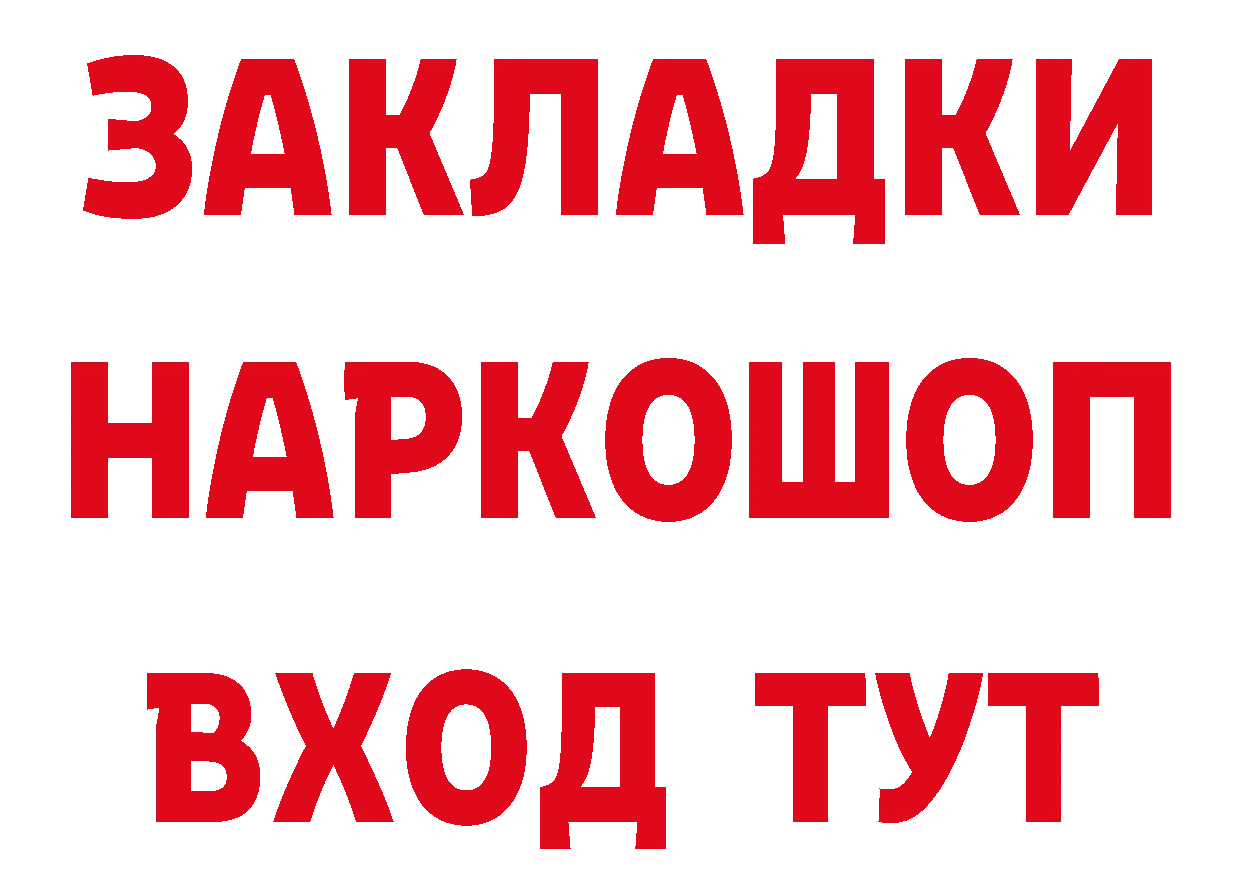 ЗАКЛАДКИ НАРКОШОП ВХОД ТУТ